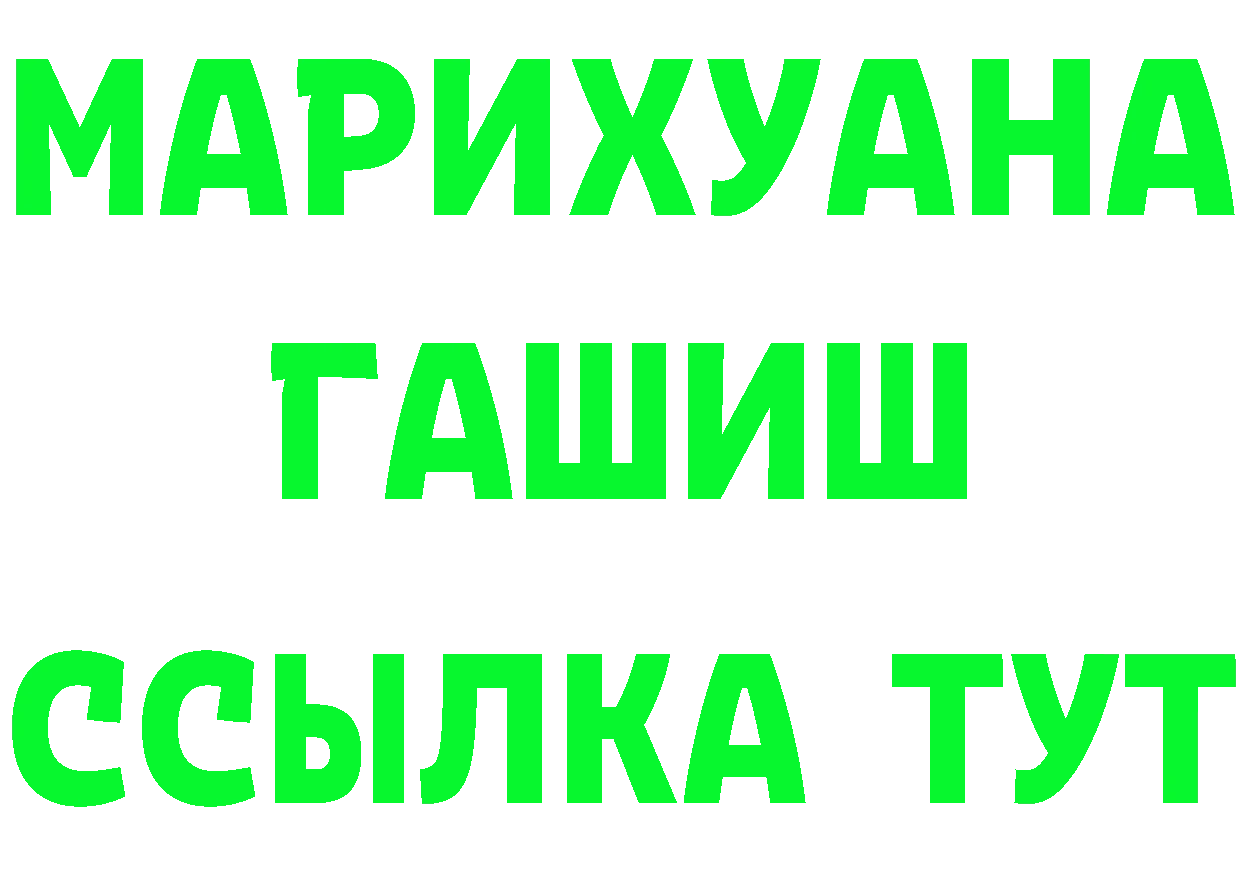 МАРИХУАНА
ГАШИШ
ССЫЛКА ТУТ